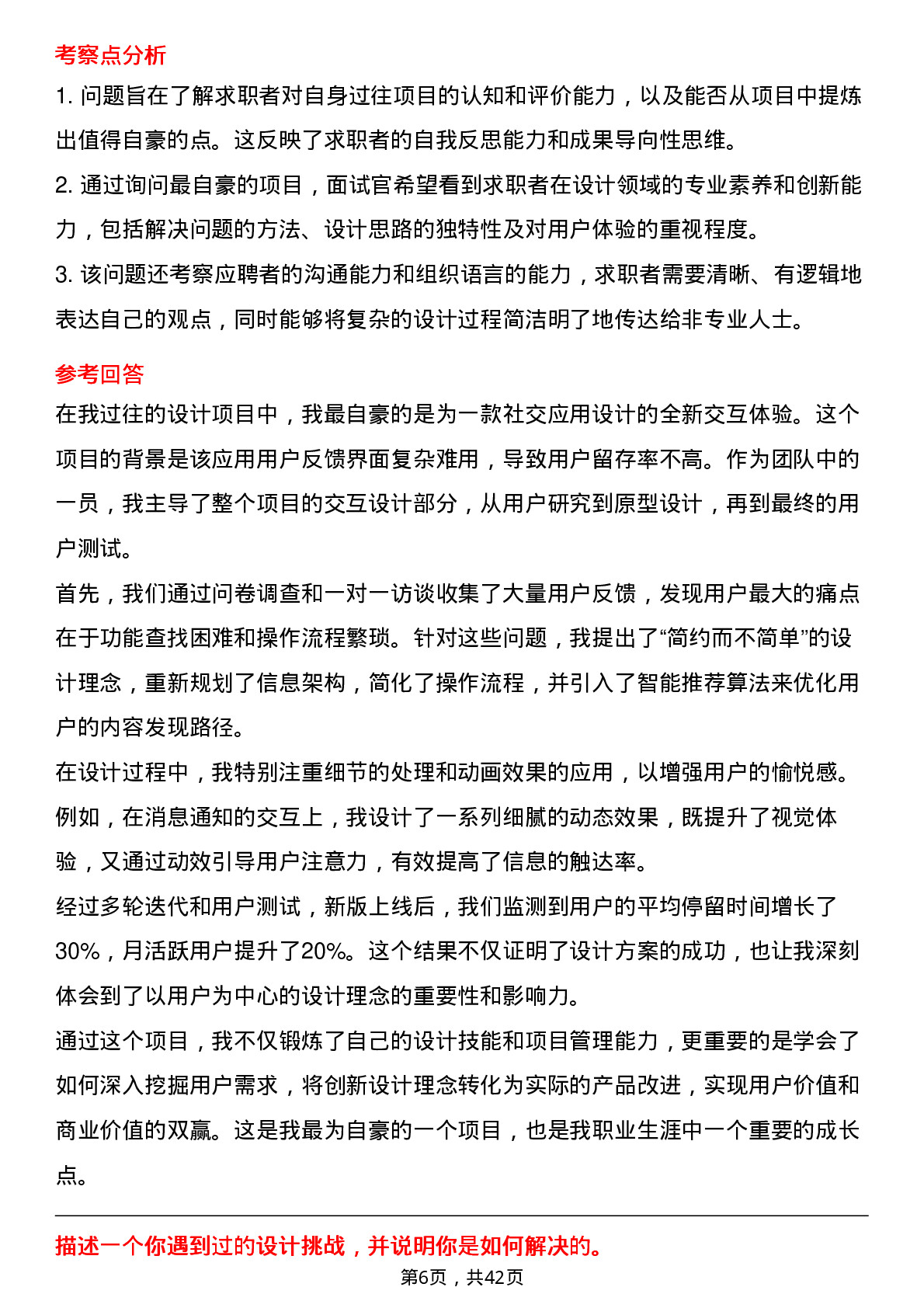 考察点分析

1. 问题旨在了解求职者对自身过往项目的认知和评价能力，以及能否从项目中提炼出值得自豪的点。这反映了求职者的自我反思能力和成果导向性思维。

2. 通过询问最自豪的项目，面试官希望看到求职者在设计领域的专业素养和创新能力，包括解决问题的方法、设计思路的独特性及对用户体验的重视程度。

3. 该问题还考察应聘者的沟通能力和组织语言的能力，求职者需要清晰、有逻辑地表达自己的观点，同时能够将复杂的设计过程简洁明了地传达给非专业人士。

参考回答

在我过往的设计项目中，我最自豪的是为一款社交应用设计的全新交互体验。这个项目的背景是该应用用户反馈界面复杂难用，导致用户留存率不高。作为团队中的一员，我主导了整个项目的交互设计部分，从用户研究到原型设计，再到最终的用户测试。

首先，我们通过问卷调查和一对一访谈收集了大量用户反馈，发现用户最大的痛点在于功能查找困难和操作流程繁琐。针对这些问题，我提出了“简约而不简单”的设计理念，重新规划了信息架构，简化了操作流程，并引入了智能推荐算法来优化用户的内容发现路径。

在设计过程中，我特别注重细节的处理和动画效果的应用，以增强用户的愉悦感。例如，在消息通知的交互上，我设计了一系列细腻的动态效果，既提升了视觉体验，又通过动效引导用户注意力，有效提高了信息的触达率。

经过多轮迭代和用户测试，新版上线后，我们监测到用户的平均停留时间增长了30%，月活跃用户提升了20%。这个结果不仅证明了设计方案的成功，也让我深刻体会到了以用户为中心的设计理念的重要性和影响力。

通过这个项目，我不仅锻炼了自己的设计技能和项目管理能力，更重要的是学会了如何深入挖掘用户需求，将创新设计理念转化为实际的产品改进，实现用户价值和商业价值的双赢。这是我最为自豪的一个项目，也是我职业生涯中一个重要的成长点。

描述一个你遇到过的设计挑战，并说明你是如何解决的。

第6页，共42页